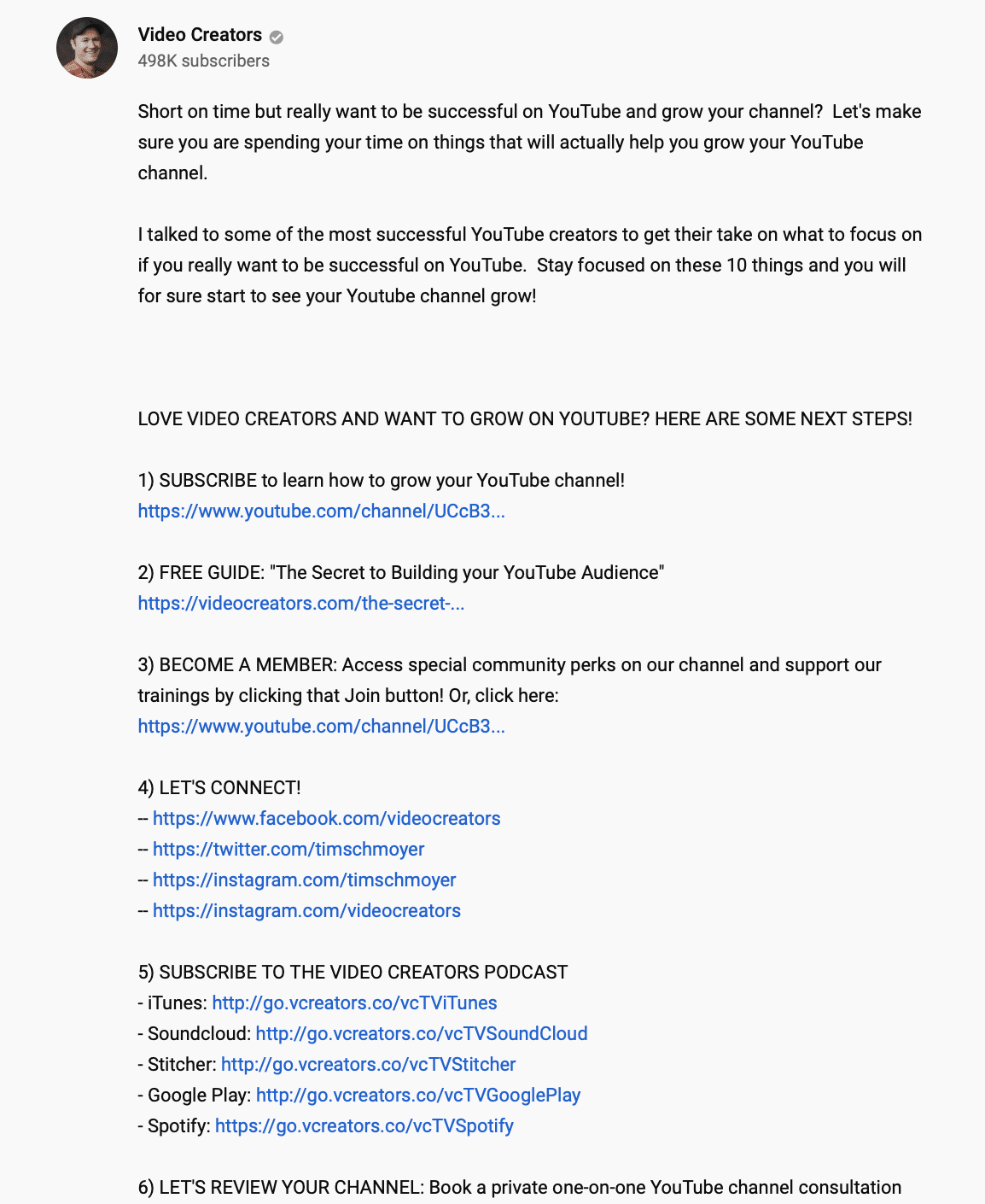 Video Creators
498K subscribers

Short on time but really want to be successful on YouTube and grow your channel? Let's make sure you are spending your time on things that will actually help you grow your YouTube channel.

I talked to some of the most successful YouTube creators to get their take on what to focus on if you really want to be successful on YouTube. Stay focused on these 10 things and you will for sure start to see your Youtube channel grow!

LOVE VIDEO CREATORS AND WANT TO GROW ON YOUTUBE? HERE ARE SOME NEXT STEPS!

1) SUBSCRIBE to learn how to grow your YouTube channel!
https://www.youtube.com/channel/UCcB3...

2) FREE GUIDE: "The Secret to Building your YouTube Audience"
https://videocreators.com/the-secret-...

3) BECOME A MEMBER: Access special community perks on our channel and support our trainings by clicking that Join button! Or, click here:
https://www.youtube.com/channel/UCcB3...

4) LET'S CONNECT!
-- https://www.facebook.com/videocreators
-- https://twitter.com/timschmoyer
-- https://instagram.com/timschmoyer
-- https://instagram.com/videocreators

5) SUBSCRIBE TO THE VIDEO CREATORS PODCAST
- iTunes: http://go.vcreators.co/vcTViTunes
- Soundcloud: http://go.vcreators.co/vcTVSoundCloud
- Stitcher: http://go.vcreators.co/vcTVStitcher
- Google Play: http://go.vcreators.co/vcTVGooglePlay
- Spotify: https://go.vcreators.co/vcTVSpotify

6) LET'S REVIEW YOUR CHANNEL: Book a private one-on-one YouTube channel consultation